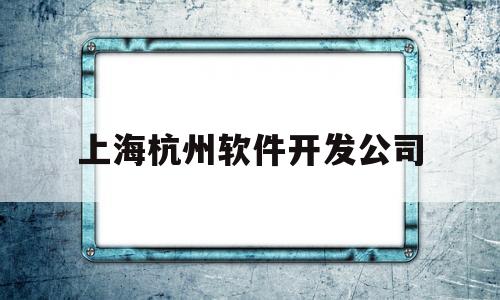 上海杭州软件开发公司